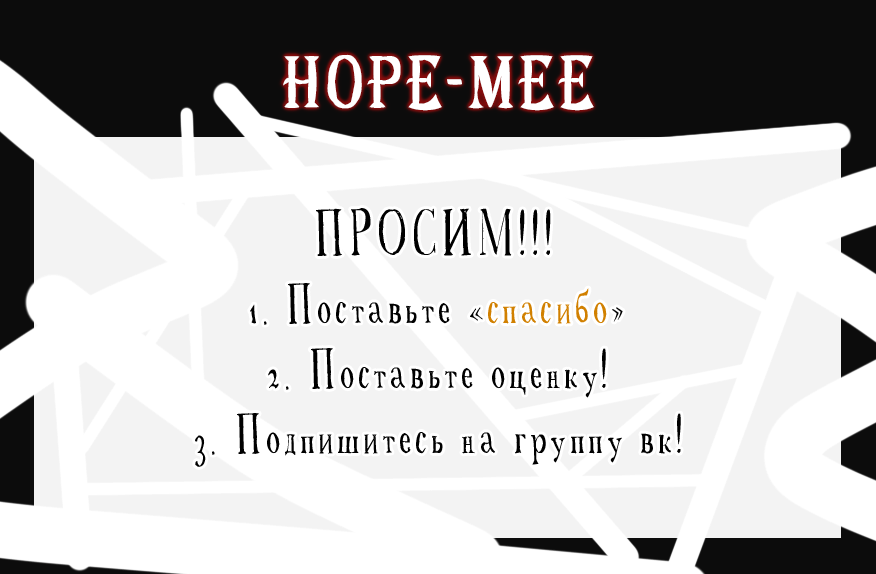 HOPE-MEE

ПРОСИМ!!!

1. Поставьте «спасибо»

2. Поставьте оценку!

3. Подпишитесь на группу вк!